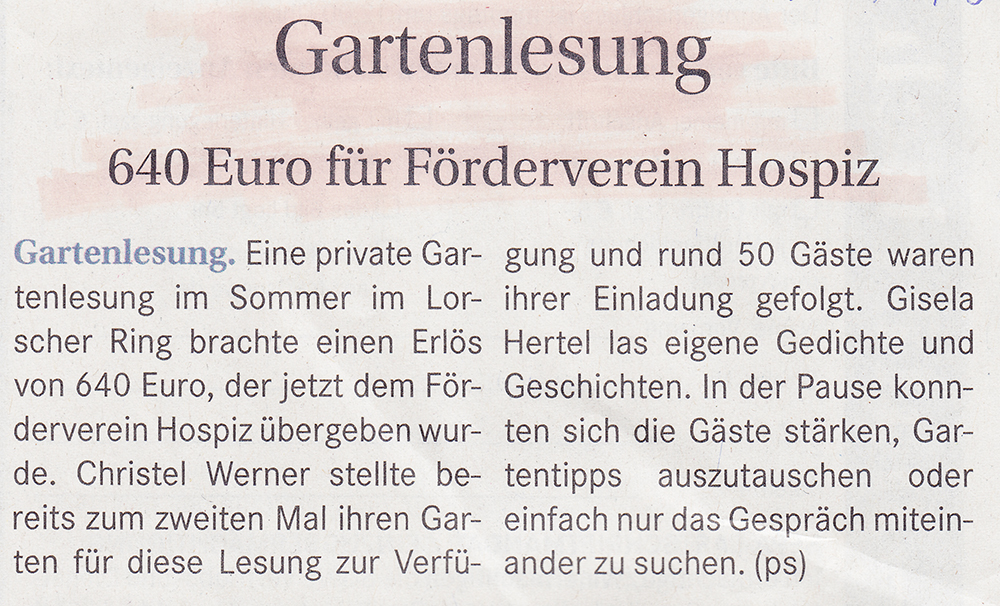 Gartenlesung

640 Euro für Förderverein Hospiz

Gartenlesung. Eine private Gartenlesung im Sommer im Lorscher Ring brachte einen Erlös von 640 Euro, der jetzt dem Förderverein Hospiz übergeben wurde. Christel Werner stellte bereits zum zweiten Mal ihren Garten für diese Lesung zur Verfügung und rund 50 Gäste waren ihrer Einladung gefolgt. Gisela Hertel las eigene Gedichte und Geschichten. In der Pause konnten sich die Gäste stärken, Gartentipps auszutauschen oder einfach nur das Gespräch miteinander zu suchen. (ps)